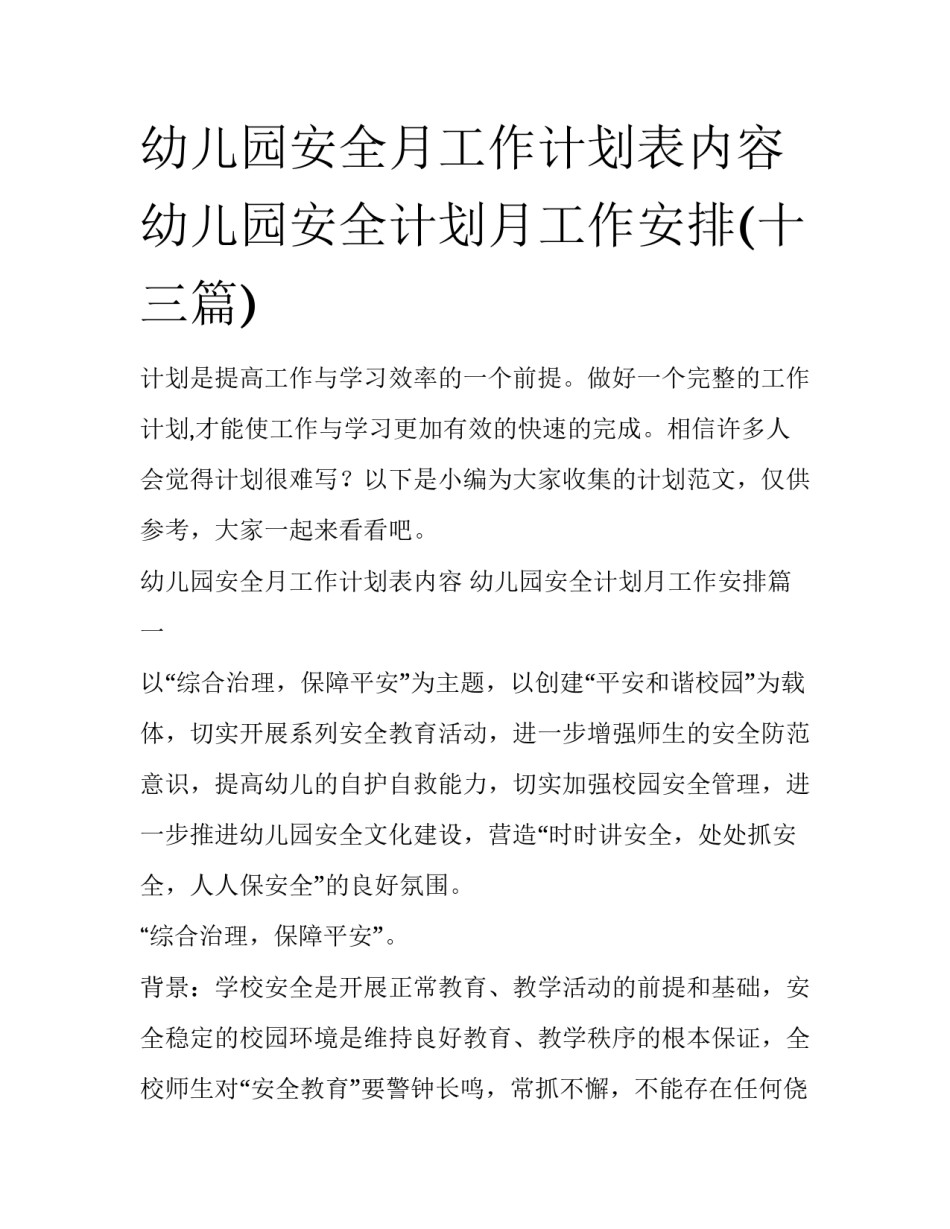 幼儿园安全月工作计划表内容 幼儿园安全计划月工作安排(十三篇)

计划是提高工作与学习效率的一个前提。做好一个完整的工作计划,才能使工作与学习更加有效的快速的完成。相信许多人会觉得计划很难写？以下是小编为大家收集的计划范文，仅供参考，大家一起来看看吧。

幼儿园安全月工作计划表内容 幼儿园安全计划月工作安排篇一

以“综合治理，保障平安”为主题，以创建“平安和谐校园”为载体，切实开展系列安全教育活动，进一步增强师生的安全防范意识，提高幼儿的自护自救能力，切实加强校园安全管理，进一步推进幼儿园安全文化建设，营造“时时讲安全，处处抓安全，人人保安全”的良好氛围。

“综合治理，保障平安”。

背景：学校安全是开展正常教育、教学活动的前提和基础，安全稳定的校园环境是维持良好教育、教学秩序的根本保证，全校师生对“安全教育”要警钟长鸣，常抓不懈，不能存在任何侥